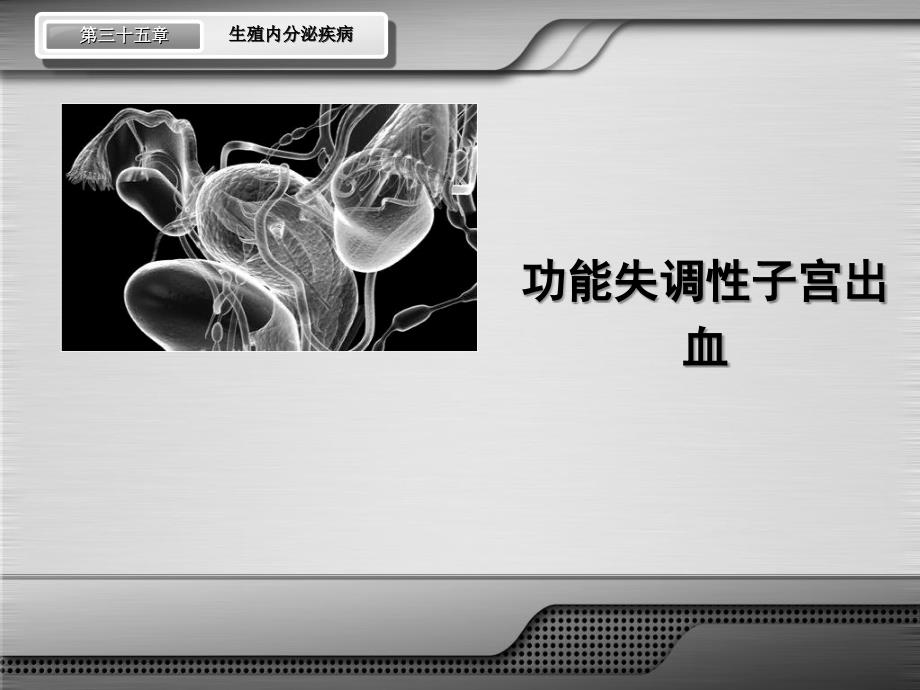 第三十五章

生殖内分泌疾病

功能失调性子宫出血